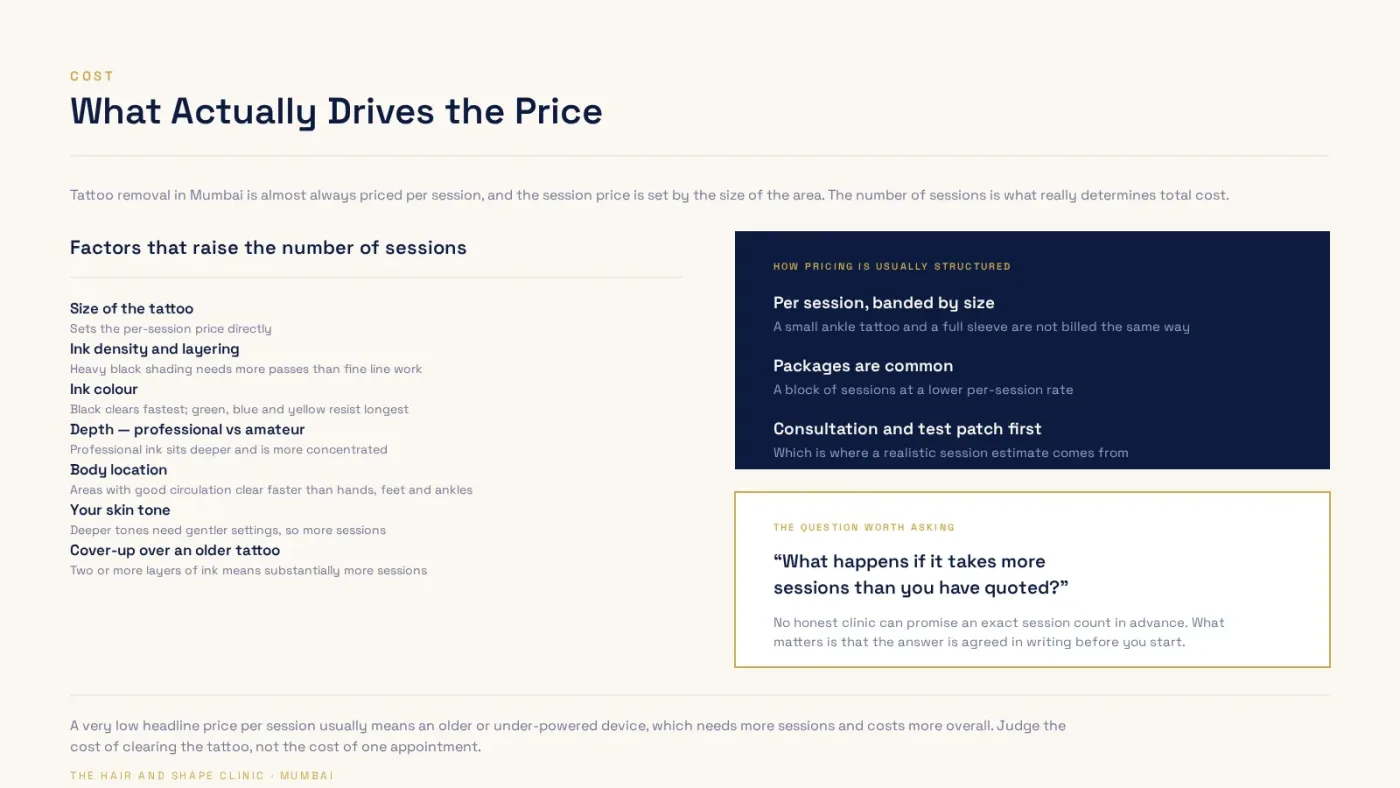 COST

What Actually Drives the Price

Tattoo removal in Mumbai is almost always priced per session, and the session price is set by the size of the area. The number of sessions is what really determines total cost.

Factors that raise the number of sessions

Size of the tattoo
Sets the per-session price directly

Ink density and layering
Heavy black shading needs more passes than fine line work

Ink colour
Black clears fastest; green, blue and yellow resist longest

Depth — professional vs amateur
Professional ink sits deeper and is more concentrated

Body location
Areas with good circulation clear faster than hands, feet and ankles

Your skin tone
Deeper tones need gentler settings, so more sessions

Cover-up over an older tattoo
Two or more layers of ink means substantially more sessions

HOW PRICING IS USUALLY STRUCTURED

Per session, banded by size
A small ankle tattoo and a full sleeve are not billed the same way

Packages are common
A block of sessions at a lower per-session rate

Consultation and test patch first
Which is where a realistic session estimate comes from

THE QUESTION WORTH ASKING

"What happens if it takes more sessions than you have quoted?"

No honest clinic can promise an exact session count in advance. What matters is that the answer is agreed in writing before you start.

A very low headline price per session usually means an older or under-powered device, which needs more sessions and costs more overall. Judge the cost of clearing the tattoo, not the cost of one appointment.

THE HAIR AND SHAPE CLINIC · MUMBAI